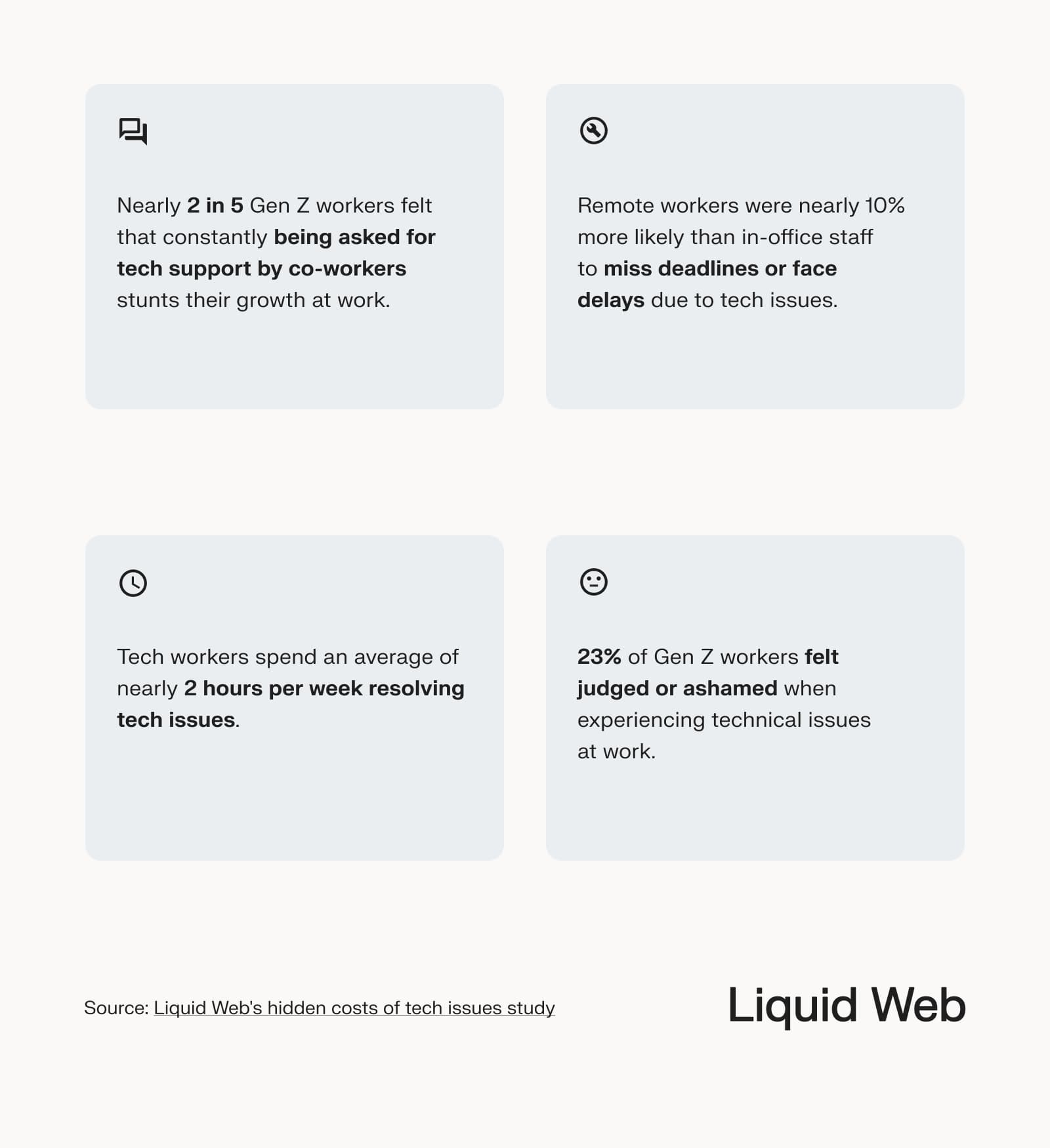 Nearly 2 in 5 Gen Z workers felt that constantly being asked for tech support by co-workers stunts their growth at work.

Remote workers were nearly 10% more likely than in-office staff to miss deadlines or face delays due to tech issues.

Tech workers spend an average of nearly 2 hours per week resolving tech issues.

23% of Gen Z workers felt judged or ashamed when experiencing technical issues at work.

Source: Liquid Web's hidden costs of tech issues study

Liquid Web